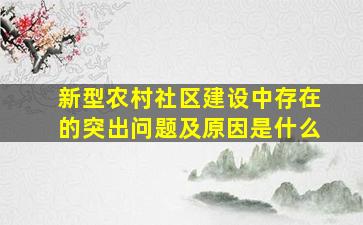 新型农村社区建设中存在的突出问题及原因是什么